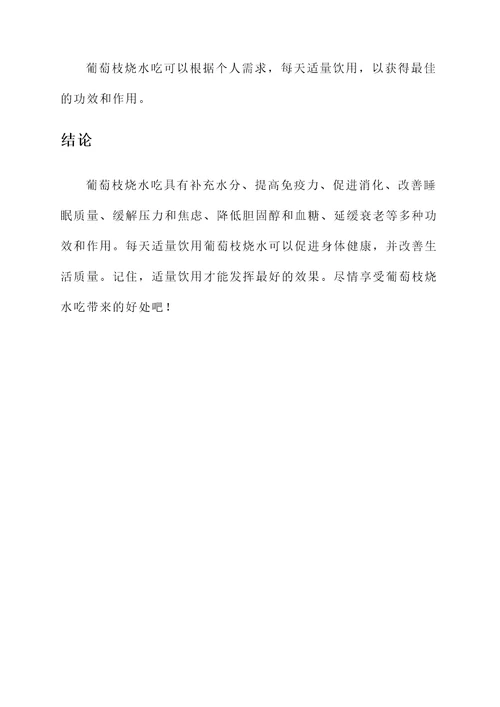 葡萄枝烧水吃可以根据个人需求，每天适量饮用，以获得最佳的功效和作用。

结论

葡萄枝烧水吃具有补充水分、提高免疫力、促进消化、改善睡眠质量、缓解压力和焦虑、降低胆固醇和血糖、延缓衰老等多种功效和作用。每天适量饮用葡萄枝烧水可以促进身体健康，并改善生活质量。记住，适量饮用才能发挥最好的效果。尽情享受葡萄枝烧水吃带来的好处吧！